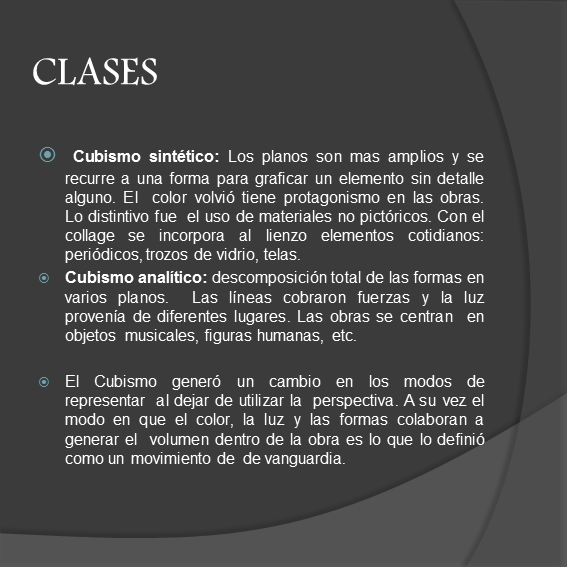 CLASES

Cubismo sintético: Los planos son mas amplios y se recurre a una forma para graficar un elemento sin detalle alguno. El color volvió tiene protagonismo en las obras. Lo distintivo fue el uso de materiales no pictóricos. Con el collage se incorpora al lienzo elementos cotidianos: periódicos, trozos de vidrio, telas.

Cubismo analítico: descomposición total de las formas en varios planos. Las líneas cobraron fuerzas y la luz provenía de diferentes lugares. Las obras se centran en objetos musicales, figuras humanas, etc.

El Cubismo generó un cambio en los modos de representar al dejar de utilizar la perspectiva. A su vez el modo en que el color, la luz y las formas colaboran a generar el volumen dentro de la obra es lo que lo definió como un movimiento de de vanguardia.